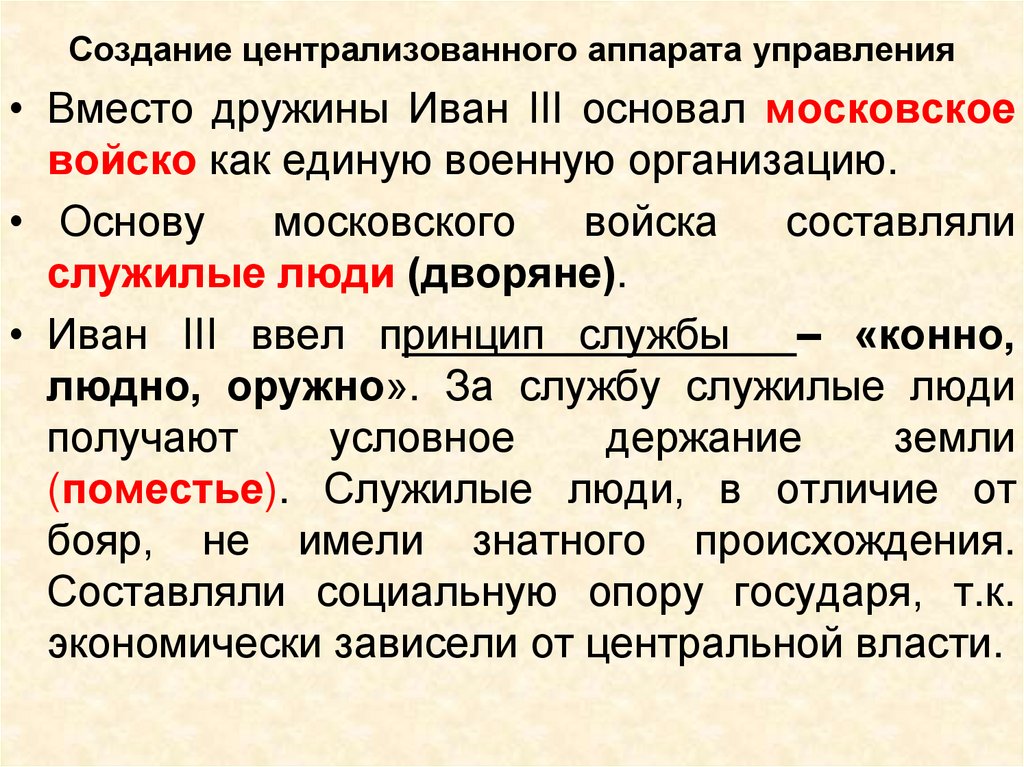 Создание централизованного аппарата управления

• Вместо дружины Иван III основал московское войско как единую военную организацию.

• Основу московского войска составляли служилые люди (дворяне).

• Иван III ввел принцип службы – «конно, людно, оружно». За службу служилые люди получают условное держание земли (поместье). Служилые люди, в отличие от бояр, не имели знатного происхождения. Составляли социальную опору государя, т.к. экономически зависели от центральной власти.